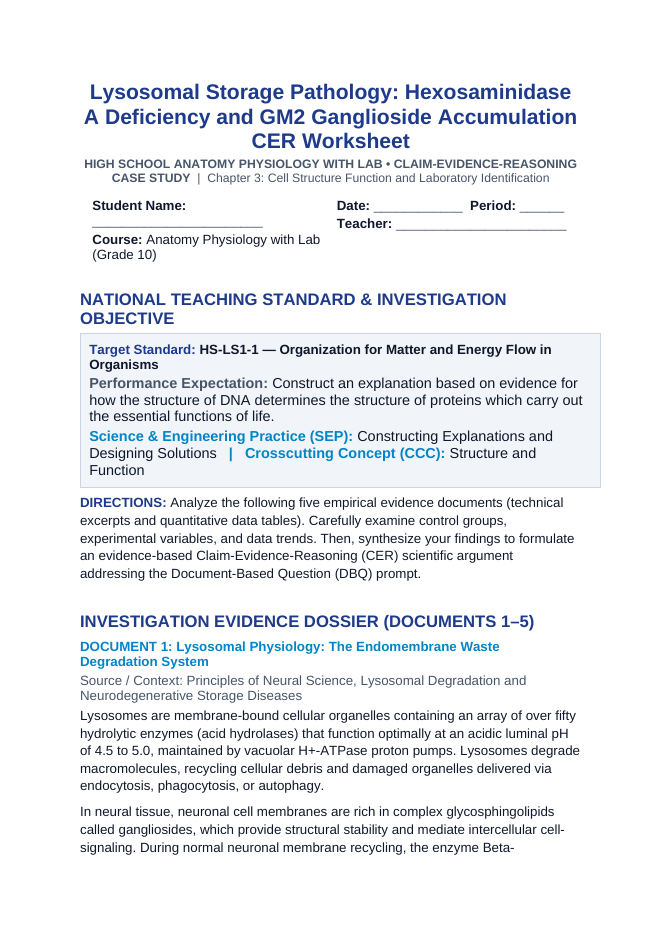 Lysosomal Storage Pathology: Hexosaminidase A Deficiency and GM2 Ganglioside Accumulation CER Worksheet

HIGH SCHOOL ANATOMY PHYSIOLOGY WITH LAB • CLAIM-EVIDENCE-REASONING CASE STUDY | Chapter 3: Cell Structure Function and Laboratory Identification

Student Name: ____

Course: Anatomy Physiology with Lab (Grade 10)

Date: ____ Period: ____
Teacher: ____

NATIONAL TEACHING STANDARD & INVESTIGATION OBJECTIVE

Target Standard: HS-LS1-1 — Organization for Matter and Energy Flow in Organisms

Performance Expectation: Construct an explanation based on evidence for how the structure of DNA determines the structure of proteins which carry out the essential functions of life.

Science & Engineering Practice (SEP): Constructing Explanations and Designing Solutions | Crosscutting Concept (CCC): Structure and Function

DIRECTIONS: Analyze the following five empirical evidence documents (technical excerpts and quantitative data tables). Carefully examine control groups, experimental variables, and data trends. Then, synthesize your findings to formulate an evidence-based Claim-Evidence-Reasoning (CER) scientific argument addressing the Document-Based Question (DBQ) prompt.

INVESTIGATION EVIDENCE DOSSIER (DOCUMENTS 1–5)

DOCUMENT 1: Lysosomal Physiology: The Endomembrane Waste Degradation System

Source / Context: Principles of Neural Science, Lysosomal Degradation and Neurodegenerative Storage Diseases

Lysosomes are membrane-bound cellular organelles containing an array of over fifty hydrolytic enzymes (acid hydrolases) that function optimally at an acidic luminal pH of 4.5 to 5.0, maintained by vacuolar H+-ATPase proton pumps. Lysosomes degrade macromolecules, recycling cellular debris and damaged organelles delivered via endocytosis, phagocytosis, or autophagy.

In neural tissue, neuronal cell membranes are rich in complex glycosphingolipids called gangliosides, which provide structural stability and mediate intercellular cell-signaling. During normal neuronal membrane recycling, the enzyme Beta-